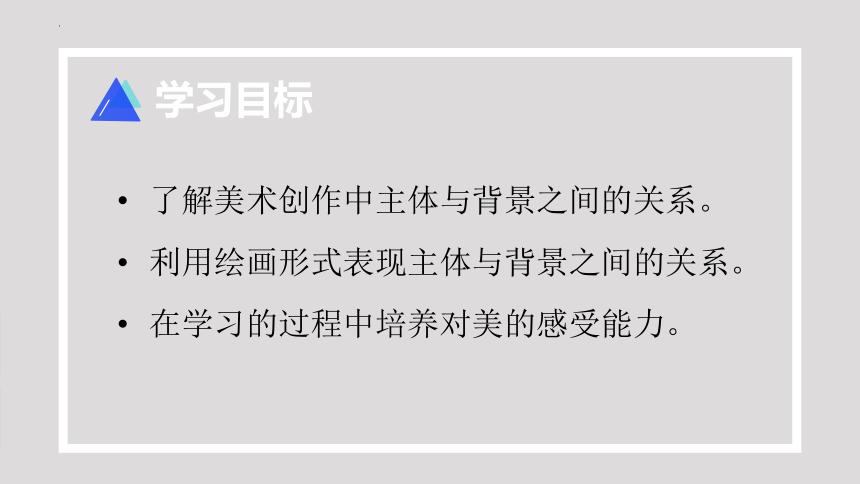 学习目标

• 了解美术创作中主体与背景之间的关系。

• 利用绘画形式表现主体与背景之间的关系。

• 在学习的过程中培养对美的感受能力。